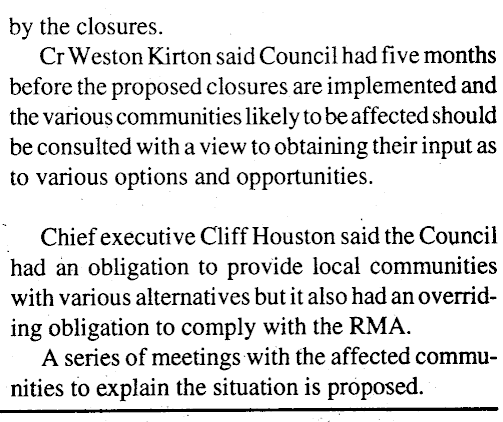 by the closures.

Cr Weston Kirton said Council had five months before the proposed closures are implemented and the various communities likely to be affected should be consulted with a view to obtaining their input as to various options and opportunities.

Chief executive Cliff Houston said the Council had an obligation to provide local communities with various alternatives but it also had an overriding obligation to comply with the RMA.

A series of meetings with the affected communities to explain the situation is proposed.